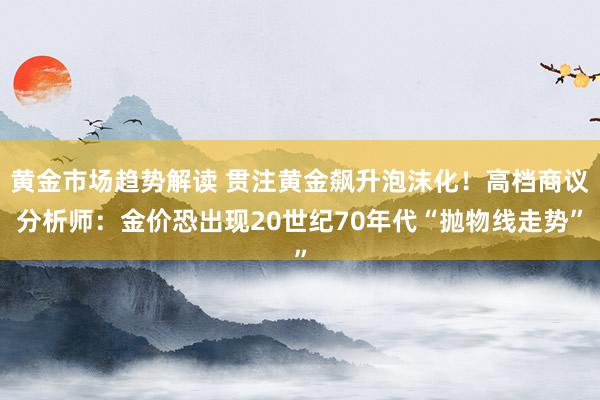 黄金市场趋势解读 贯注黄金飙升泡沫化！高档商议分析师：金价恐出现20世纪70年代“抛物线走势””